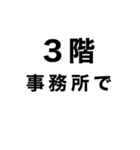 3階
事務所で